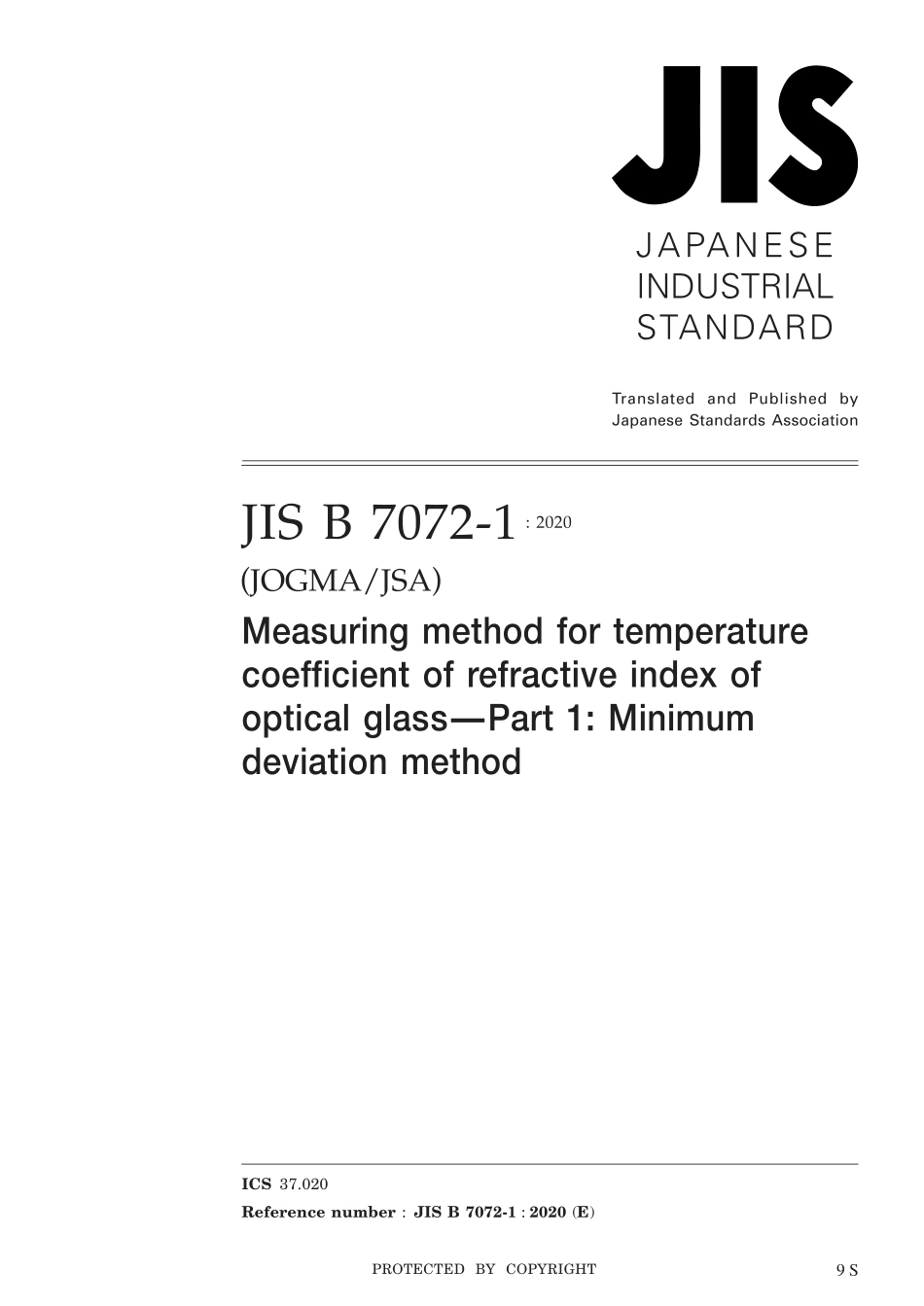 JIS

JAPANESE INDUSTRIAL STANDARD

Translated and Published by Japanese Standards Association

JIS B 7072-1 : 2020

(JOGMA/JSA)

Measuring method for temperature coefficient of refractive index of optical glass—Part 1: Minimum deviation method

ICS 37.020

Reference number : JIS B 7072-1 : 2020 (E)

PROTECTED BY COPYRIGHT

9 S